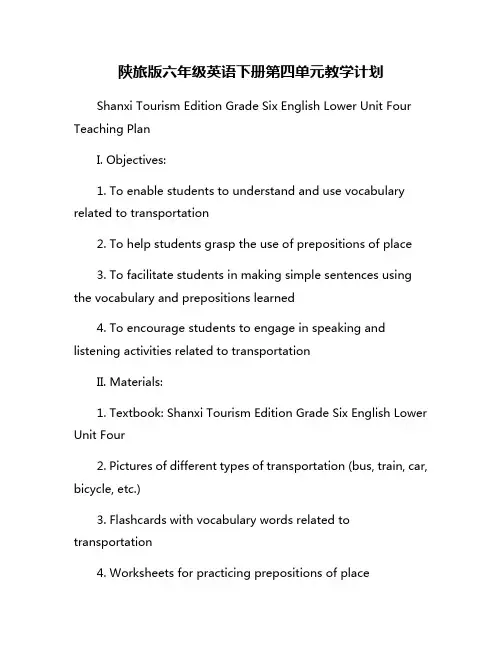 陕旅版六年级英语下册第四单元教学计划

Shanxi Tourism Edition Grade Six English Lower Unit Four Teaching Plan

I. Objectives:

1. To enable students to understand and use vocabulary related to transportation

2. To help students grasp the use of prepositions of place

3. To facilitate students in making simple sentences using the vocabulary and prepositions learned

4. To encourage students to engage in speaking and listening activities related to transportation

II. Materials:

1. Textbook: Shanxi Tourism Edition Grade Six English Lower Unit Four

2. Pictures of different types of transportation (bus, train, car, bicycle, etc.)

3. Flashcards with vocabulary words related to transportation

4. Worksheets for practicing prepositions of place